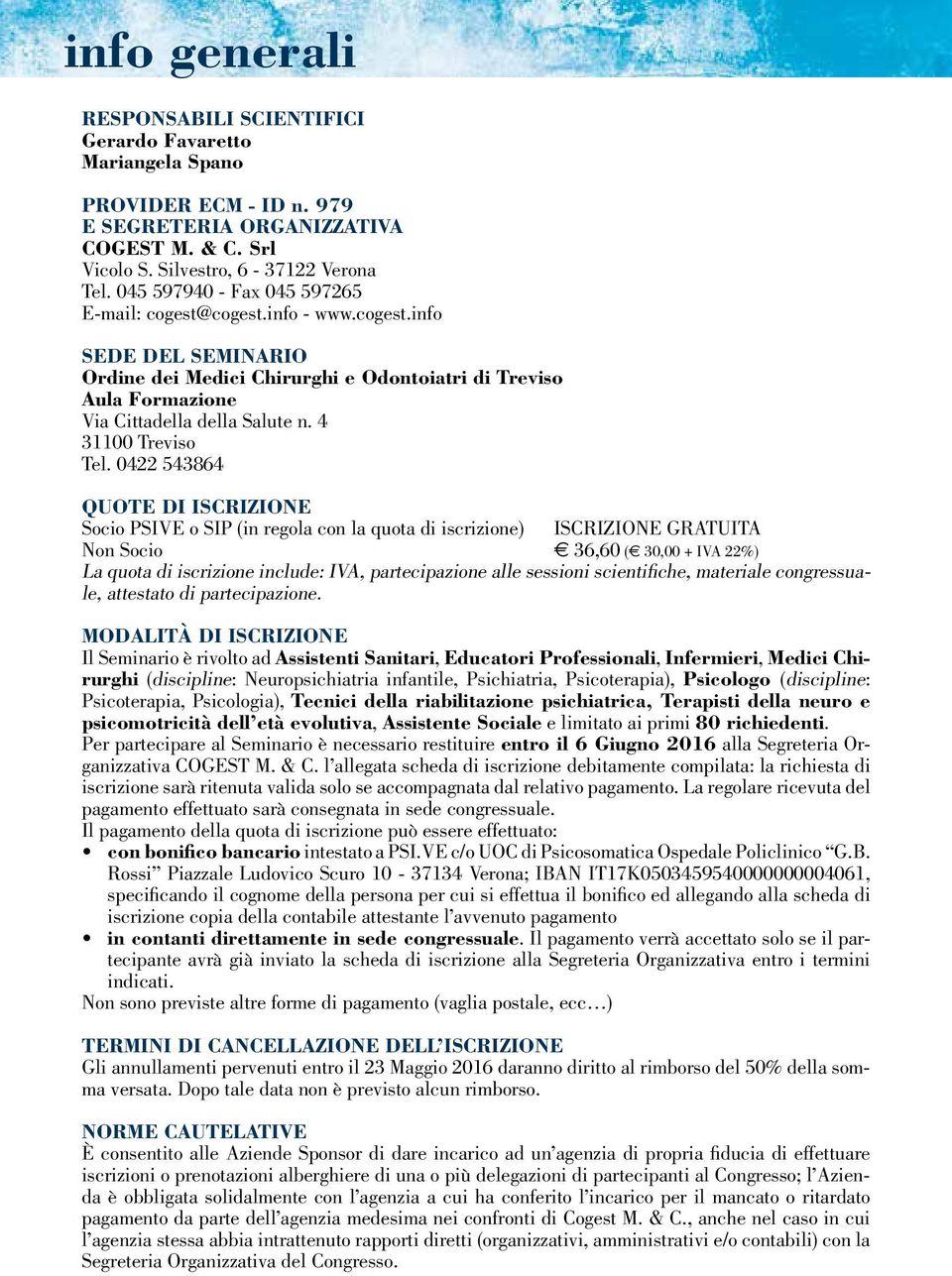 info generali

RESPONSABILI SCIENTIFICI
Gerardo Favaretto
Mariangela Spano

PROVIDER ECM - ID n. 979
E SEGRETERIA ORGANIZZATIVA
COGEST M. & C. Srl
Vicolo S. Silvestro, 6 - 37122 Verona
Tel. 045 597940 - Fax 045 597265
E-mail: cogest@cogest.info - www.cogest.info

SEDE DEL SEMINARIO
Ordine dei Medici Chirurghi e Odontoiatri di Treviso
Aula Formazione
Via Cittadella della Salute n. 4
31100 Treviso
Tel. 0422 543864

QUOTE DI ISCRIZIONE
Socio PSIVE o SIP (in regola con la quota di iscrizione) ISCRIZIONE GRATUITA
Non Socio € 36,60 (€ 30,00 + IVA 22%)
La quota di iscrizione include: IVA, partecipazione alle sessioni scientifiche, materiale congressuale, attestato di partecipazione.

MODALITÀ DI ISCRIZIONE
Il Seminario è rivolto ad Assistenti Sanitari, Educatori Professionali, Infermieri, Medici Chirurghi (discipline: Neuropsichiatria infantile, Psichiatria, Psicoterapia), Psicologo (discipline: Psicoterapia, Psicologia), Tecnici della riabilitazione psichiatrica, Terapisti della neuro e psicomotricità dell'età evolutiva, Assistente Sociale e limitato ai primi 80 richiedenti.
Per partecipare al Seminario è necessario restituire entro il 6 Giugno 2016 alla Segreteria Organizzativa COGEST M. & C. l'allegata scheda di iscrizione debitamente compilata: la richiesta di iscrizione sarà ritenuta valida solo se accompagnata dal relativo pagamento. La regolare ricevuta del pagamento effettuato sarà consegnata in sede congressuale.
Il pagamento della quota di iscrizione può essere effettuato:
• con bonifico bancario intestato a PSI.VE c/o UOC di Psicosomatica Ospedale Policlinico "G.B. Rossi" Piazzale Ludovico Scuro 10 - 37134 Verona; IBAN IT17K0503459540000000004061, specificando il cognome della persona per cui si effettua il bonifico ed allegando alla scheda di iscrizione copia della contabile attestante l'avvenuto pagamento
• in contanti direttamente in sede congressuale. Il pagamento verrà accettato solo se il partecipante avrà già inviato la scheda di iscrizione alla Segreteria Organizzativa entro i termini indicati.
Non sono previste altre forme di pagamento (vaglia postale, ecc…)

TERMINI DI CANCELLAZIONE DELL'ISCRIZIONE
Gli annullamenti pervenuti entro il 23 Maggio 2016 daranno diritto al rimborso del 50% della somma versata. Dopo tale data non è previsto alcun rimborso.

NORME CAUTELATIVE
È consentito alle Aziende Sponsor di dare incarico ad un'agenzia di propria fiducia di effettuare iscrizioni o prenotazioni alberghiere di una o più delegazioni di partecipanti al Congresso; l'Azienda è obbligata solidalmente con l'agenzia a cui ha conferito l'incarico per il mancato o ritardato pagamento da parte dell'agenzia medesima nei confronti di Cogest M. & C., anche nel caso in cui l'agenzia stessa abbia intrattenuto rapporti diretti (organizzativi, amministrativi e/o contabili) con la Segreteria Organizzativa del Congresso.